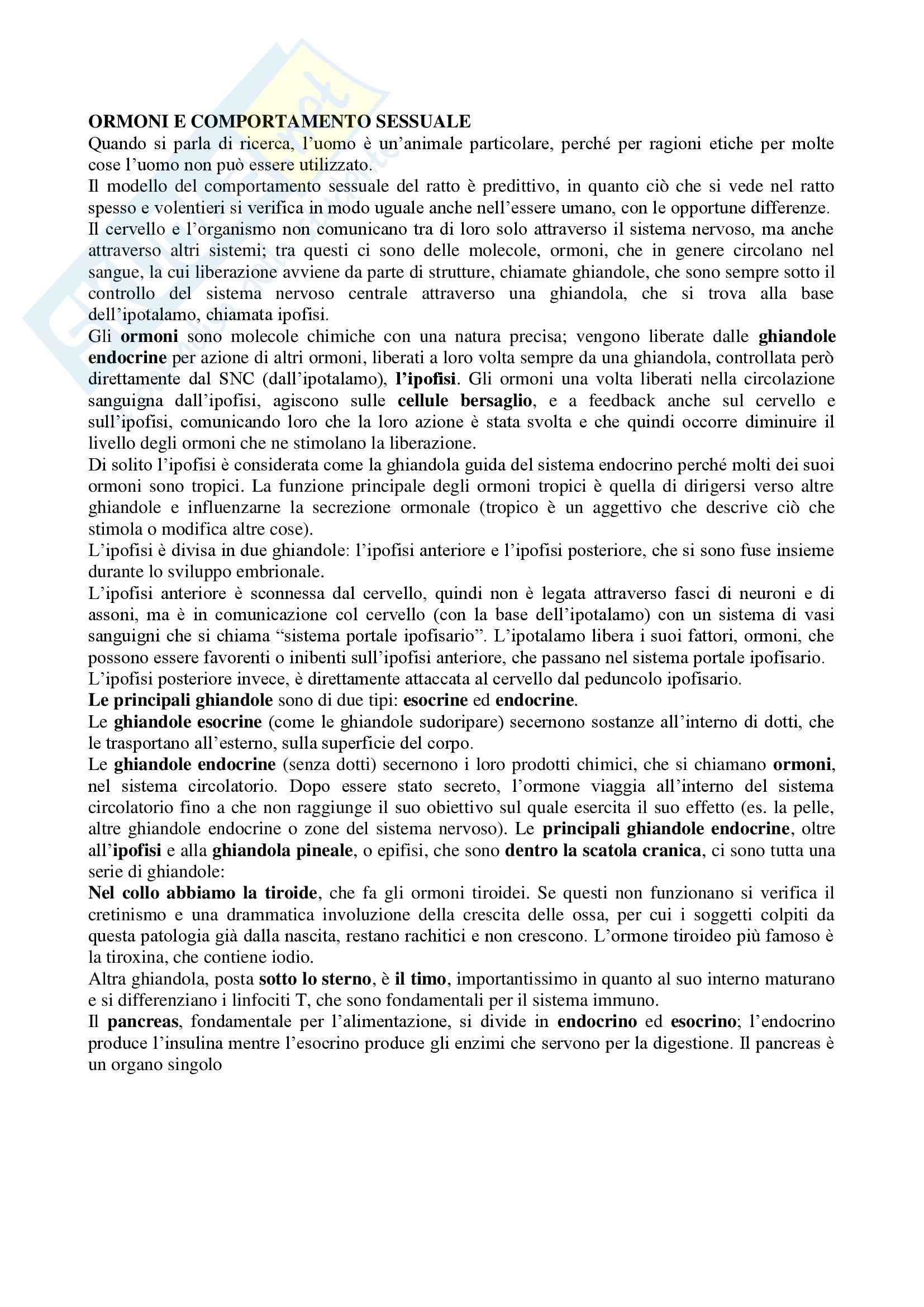 ORMONI E COMPORTAMENTO SESSUALE
Quando si parla di ricerca, l'uomo è un'animale particolare, perché per ragioni etiche per molte cose l'uomo non può essere utilizzato.
Il modello del comportamento sessuale del ratto è predittivo, in quanto ciò che si vede nel ratto spesso e volentieri si verifica in modo uguale anche nell'essere umano, con le opportune differenze.
Il cervello e l'organismo non comunicano tra di loro solo attraverso il sistema nervoso, ma anche attraverso altri sistemi; tra questi ci sono delle molecole, ormoni, che in genere circolano nel sangue, la cui liberazione avviene da parte di strutture, chiamate ghiandole, che sono sempre sotto il controllo del sistema nervoso centrale attraverso una ghiandola, che si trova alla base dell'ipotalamo, chiamata ipofisi.
Gli ormoni sono molecole chimiche con una natura precisa; vengono liberate dalle ghiandole endocrine per azione di altri ormoni, liberati a loro volta sempre da una ghiandola, controllata però direttamente dal SNC (dall'ipotalamo), l'ipofisi. Gli ormoni una volta liberati nella circolazione sanguigna dall'ipofisi, agiscono sulle cellule bersaglio, e a feedback anche sul cervello e sull'ipofisi, comunicando loro che la loro azione è stata svolta e che quindi occorre diminuire il livello degli ormoni che ne stimolano la liberazione.
Di solito l'ipofisi è considerata come la ghiandola guida del sistema endocrino perché molti dei suoi ormoni sono tropici. La funzione principale degli ormoni tropici è quella di dirigersi verso altre ghiandole e influenzarne la secrezione ormonale (tropico è un aggettivo che descrive ciò che stimola o modifica altre cose).
L'ipofisi è divisa in due ghiandole: l'ipofisi anteriore e l'ipofisi posteriore, che si sono fuse insieme durante lo sviluppo embrionale.
L'ipofisi anteriore è sconnessa dal cervello, quindi non è legata attraverso fasci di neuroni e di assoni, ma è in comunicazione col cervello (con la base dell'ipotalamo) con un sistema di vasi sanguigni che si chiama "sistema portale ipofisario". L'ipotalamo libera i suoi fattori, ormoni, che possono essere favorenti o inibenti sull'ipofisi anteriore, che passano nel sistema portale ipofisario.
L'ipofisi posteriore invece, è direttamente attaccata al cervello dal peduncolo ipofisario.
Le principali ghiandole sono di due tipi: esocrine ed endocrine.
Le ghiandole esocrine (come le ghiandole sudoripare) secernono sostanze all'interno di dotti, che le trasportano all'esterno, sulla superficie del corpo.
Le ghiandole endocrine (senza dotti) secernono i loro prodotti chimici, che si chiamano ormoni, nel sistema circolatorio. Dopo essere stato secreto, l'ormone viaggia all'interno del sistema circolatorio fino a che non raggiunge il suo obiettivo sul quale esercita il suo effetto (es. la pelle, altre ghiandole endocrine o zone del sistema nervoso). Le principali ghiandole endocrine, oltre all'ipofisi e alla ghiandola pineale, o epifisi, che sono dentro la scatola cranica, ci sono tutta una serie di ghiandole:
Nel collo abbiamo la tiroide, che fa gli ormoni tiroidei. Se questi non funzionano si verifica il cretinismo e una drammatica involuzione della crescita delle ossa, per cui i soggetti colpiti da questa patologia già dalla nascita, restano rachitici e non crescono. L'ormone tiroideo più famoso è la tiroxina, che contiene iodio.
Altra ghiandola, posta sotto lo sterno, è il timo, importantissimo in quanto al suo interno maturano e si differenziano i linfociti T, che sono fondamentali per il sistema immuno.
Il pancreas, fondamentale per l'alimentazione, si divide in endocrino ed esocrino; l'endocrino produce l'insulina mentre l'esocrino produce gli enzimi che servono per la digestione. Il pancreas è un organo singolo